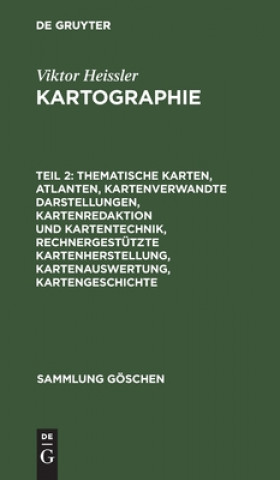 DE GRUYTER

Viktor Heissler
KARTOGRAPHIE

TEIL 2: THEMATISCHE KARTEN, ATLANTEN, KARTENVERWANDTE DARSTELLUNGEN, KARTENREDAKTION UND KARTENTECHNIK, RECHNERGESTÜTZTE KARTENHERSTELLUNG, KARTENAUSWERTUNG, KARTENGESCHICHTE

SAMMLUNG GÖSCHEN

DE
G